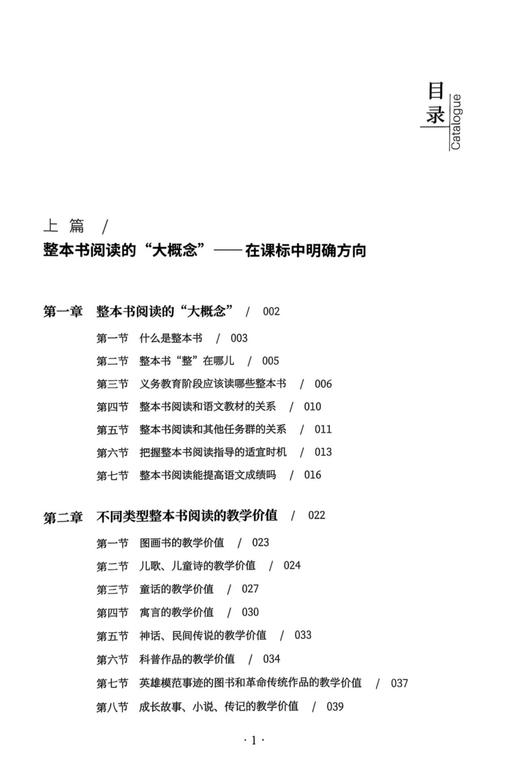 目录
Catalogue

上篇 /
整本书阅读的“大概念”——在课标中明确方向

第一章 整本书阅读的“大概念” / 002
第一节 什么是整本书 / 003
第二节 整本书“整”在哪儿 / 005
第三节 义务教育阶段应该读哪些整本书 / 006
第四节 整本书阅读和语文教材的关系 / 010
第五节 整本书阅读和其他任务群的关系 / 011
第六节 把握整本书阅读指导的适宜时机 / 013
第七节 整本书阅读能提高语文成绩吗 / 016

第二章 不同类型整本书阅读的教学价值 / 022
第一节 图画书的教学价值 / 023
第二节 儿歌、儿童诗的教学价值 / 024
第三节 童话的教学价值 / 027
第四节 寓言的教学价值 / 030
第五节 神话、民间传说的教学价值 / 033
第六节 科普作品的教学价值 / 034
第七节 英雄模范事迹的图书和革命传统作品的教学价值 / 037
第八节 成长故事、小说、传记的教学价值 / 039

· 1 ·